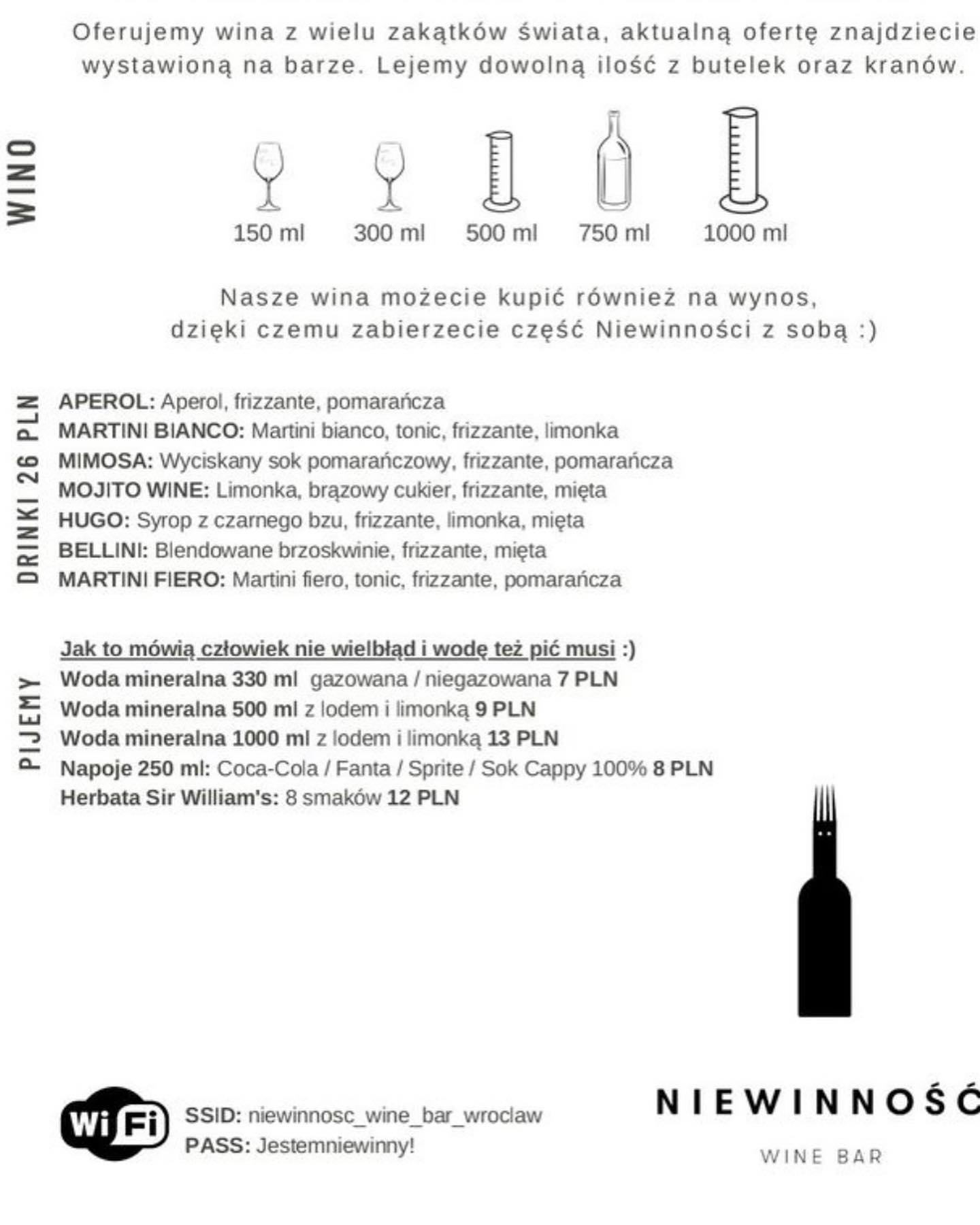 Oferujemy wina z wielu zakątków świata, aktualną ofertę znajdziecie wystawioną na barze. Lejemy dowolną ilość z butelek oraz kranów.

WINO

150 ml
300 ml
500 ml
750 ml
1000 ml

Nasze wina możecie kupić również na wynos, dzięki czemu zabierzecie część Niewinności z sobą :)

DRINKI 26 PLN

APEROL: Aperol, frizzante, pomarańcza
MARTINI BIANCO: Martini bianco, tonic, frizzante, limonka
MIMOSA: Wyciskany sok pomarańczowy, frizzante, pomarańcza
MOJITO WINE: Limonka, brązowy cukier, frizzante, mięta
HUGO: Syrop z czarnego bzu, frizzante, limonka, mięta
BELLINI: Blendowane brzoskwinie, frizzante, mięta
MARTINI FIERO: Martini fiero, tonic, frizzante, pomarańcza

PIJEMY

Jak to mówią człowiek nie wielbłąd i wodę też pić musi :)
Woda mineralna 330 ml gazowana / niegazowana 7 PLN
Woda mineralna 500 ml z lodem i limonką 9 PLN
Woda mineralna 1000 ml z lodem i limonką 13 PLN
Napoje 250 ml: Coca-Cola / Fanta / Sprite / Sok Cappy 100% 8 PLN
Herbata Sir William's: 8 smaków 12 PLN

WiFi
SSID: niewinnosc_wine_bar_wroclaw
PASS: Jestemniewinny!

NIEWINNOŚĆ
WINE BAR